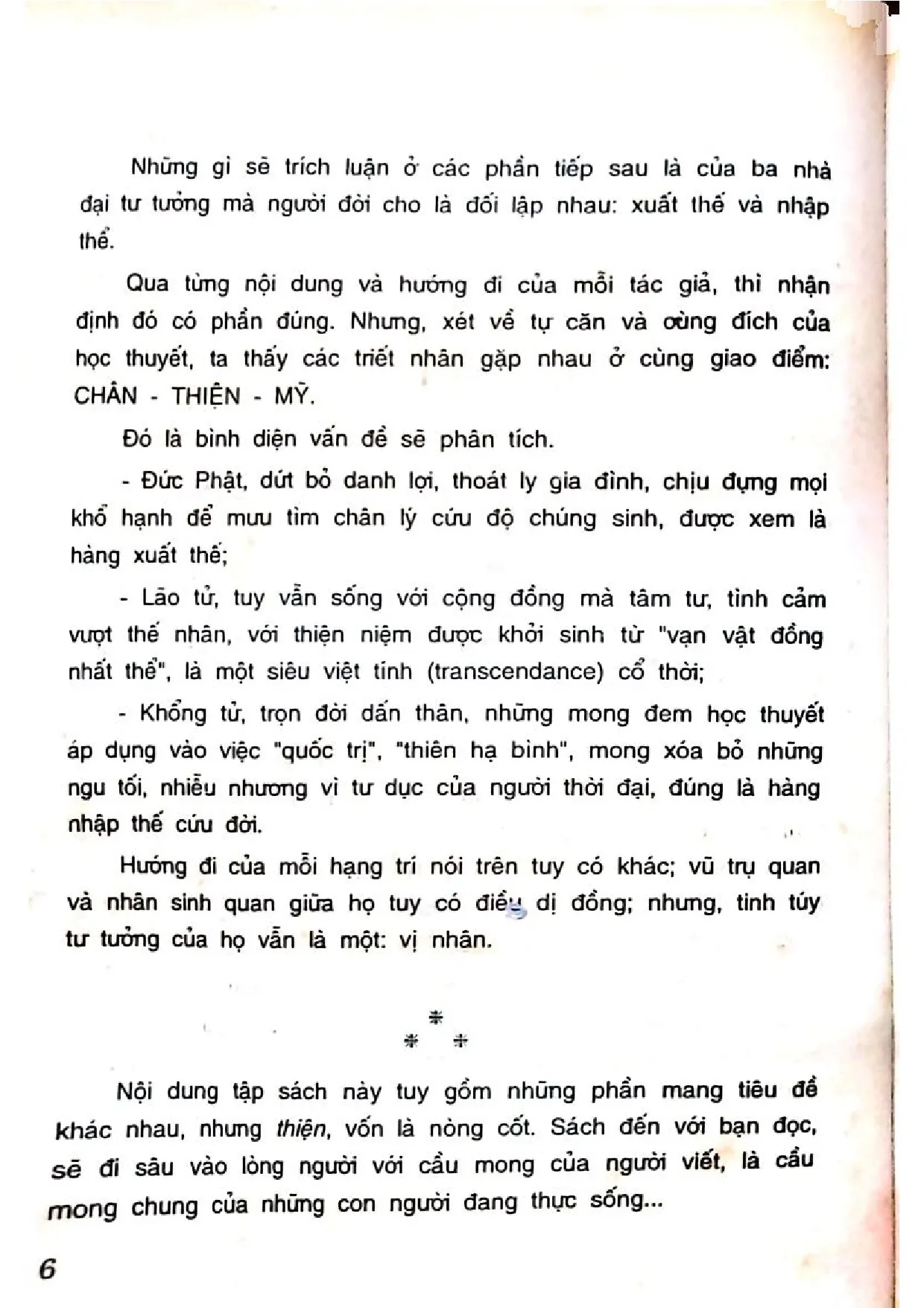 Những gì sẽ trích luận ở các phần tiếp sau là của ba nhà đại tư tưởng mà người đời cho là đối lập nhau: xuất thế và nhập thế.

Qua từng nội dung và hướng đi của mỗi tác giả, thì nhận định đó có phần đúng. Nhưng, xét về tự căn và cùng đích của học thuyết, ta thấy các triết nhân gặp nhau ở cùng giao điểm: CHÂN - THIỆN - MỸ.

Đó là bình diện vấn đề sẽ phân tích.

- Đức Phật, dứt bỏ danh lợi, thoát ly gia đình, chịu đựng mọi khổ hạnh để mưu tìm chân lý cứu độ chúng sinh, được xem là hàng xuất thế;

- Lão tử, tuy vẫn sống với cộng đồng mà tâm tư, tình cảm vượt thế nhân, với thiện niệm được khởi sinh từ "vạn vật đồng nhất thể", là một siêu việt tính (transcendance) cổ thời;

- Khổng tử, trọn đời dấn thân, những mong đem học thuyết áp dụng vào việc "quốc trị", "thiên hạ bình", mong xóa bỏ những ngu tối, nhiễu nhương vì tư dục của người thời đại, đúng là hàng nhập thế cứu đời.

Hướng đi của mỗi hạng trí nói trên tuy có khác; vũ trụ quan và nhân sinh quan giữa họ tuy có điều dị đồng; nhưng, tinh túy tư tưởng của họ vẫn là một: vị nhân.

*
* *

Nội dung tập sách này tuy gồm những phần mang tiêu đề khác nhau, nhưng thiện, vốn là nòng cốt. Sách đến với bạn đọc, sẽ đi sâu vào lòng người với cầu mong của người viết, là cầu mong chung của những con người đang thực sống...

6